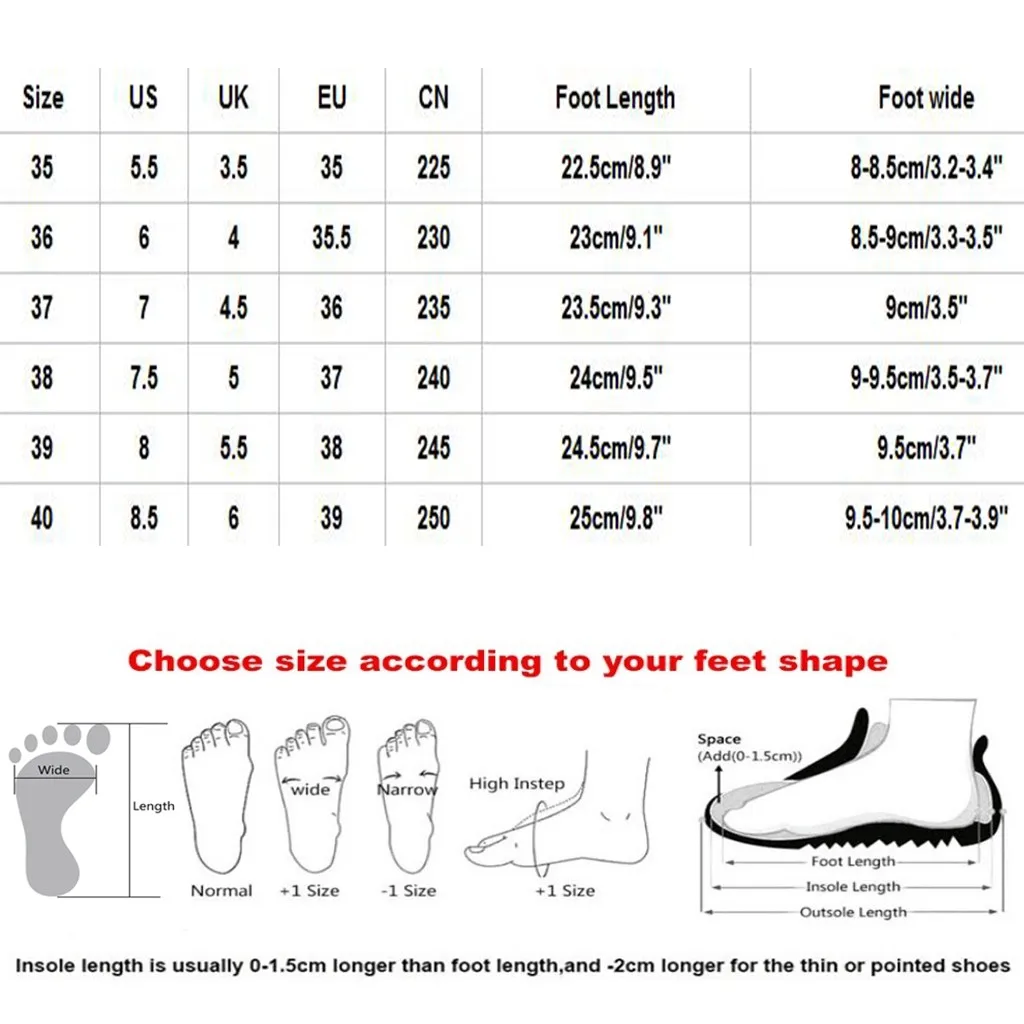 | Size | US | UK | EU | CN | Foot Length | Foot wide |
|---|---|---|---|---|---|---|
| 35 | 5.5 | 3.5 | 35 | 225 | 22.5cm/8.9" | 8-8.5cm/3.2-3.4" |
| 36 | 6 | 4 | 35.5 | 230 | 23cm/9.1" | 8.5-9cm/3.3-3.5" |
| 37 | 7 | 4.5 | 36 | 235 | 23.5cm/9.3" | 9cm/3.5" |
| 38 | 7.5 | 5 | 37 | 240 | 24cm/9.5" | 9-9.5cm/3.5-3.7" |
| 39 | 8 | 5.5 | 38 | 245 | 24.5cm/9.7" | 9.5cm/3.7" |
| 40 | 8.5 | 6 | 39 | 250 | 25cm/9.8" | 9.5-10cm/3.7-3.9" |

Choose size according to your feet shape

Wide
Length
Normal
wide
+1 Size
Narrow
-1 Size
High Instep
+1 Size
Space
(Add(0-1.5cm))
Foot Length
Insole Length
Outsole Length

Insole length is usually 0-1.5cm longer than foot length,and -2cm longer for the thin or pointed shoes